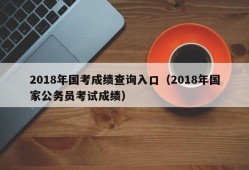 2018年国考成绩查询入口（2018年国家公务员考试成绩）